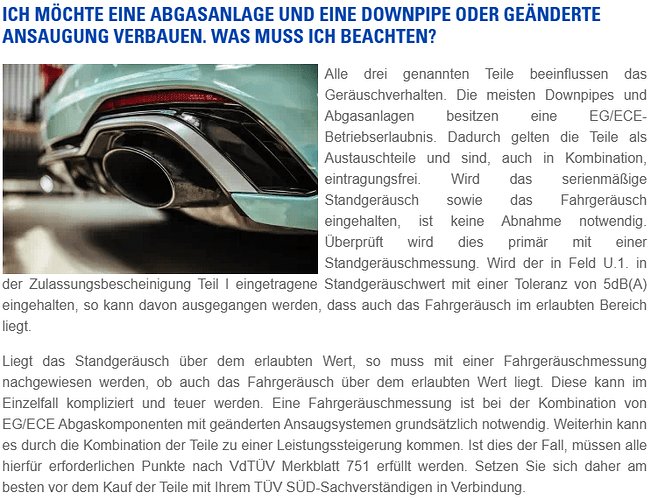 ICH MÖCHTE EINE ABGASANLAGE UND EINE DOWNPIPE ODER GEÄNDERTE ANSAUGUNG VERBAUEN. WAS MUSS ICH BEACHTEN?

Alle drei genannten Teile beeinflussen das Geräuschverhalten. Die meisten Downpipes und Abgasanlagen besitzen eine EG/ECE-Betriebserlaubnis. Dadurch gelten die Teile als Austauschteile und sind, auch in Kombination, eintragungsfrei. Wird das serienmäßige Standgeräusch sowie das Fahrgeräusch eingehalten, ist keine Abnahme notwendig. Überprüft wird dies primär mit einer Standgeräuschmessung. Wird der in Feld U.1. in der Zulassungsbescheinigung Teil I eingetragene Standgeräuschwert mit einer Toleranz von 5dB(A) eingehalten, so kann davon ausgegangen werden, dass auch das Fahrgeräusch im erlaubten Bereich liegt.

Liegt das Standgeräusch über dem erlaubten Wert, so muss mit einer Fahrgeräuschmessung nachgewiesen werden, ob auch das Fahrgeräusch über dem erlaubten Wert liegt. Diese kann im Einzelfall kompliziert und teuer werden. Eine Fahrgeräuschmessung ist bei der Kombination von EG/ECE Abgaskomponenten mit geänderten Ansaugsystemen grundsätzlich notwendig. Weiterhin kann es durch die Kombination der Teile zu einer Leistungssteigerung kommen. Ist dies der Fall, müssen alle hierfür erforderlichen Punkte nach VdTÜV Merkblatt 751 erfüllt werden. Setzen Sie sich daher am besten vor dem Kauf der Teile mit Ihrem TÜV SÜD-Sachverständigen in Verbindung.